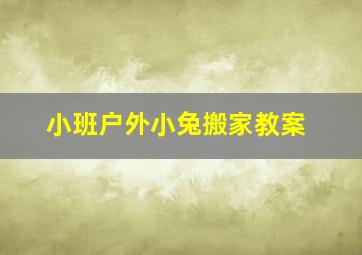 小班户外小兔搬家教案